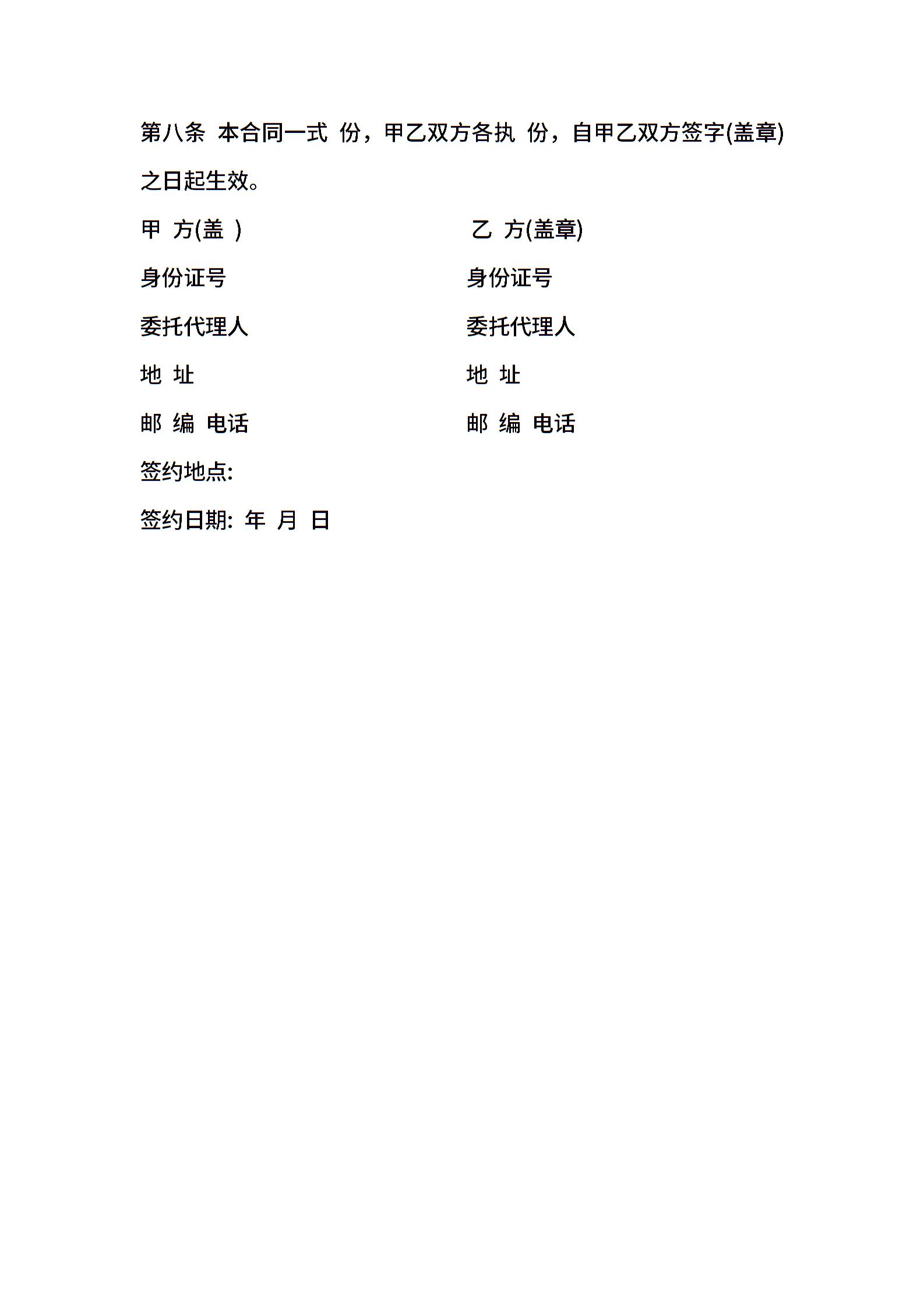 第八条 本合同一式 份，甲乙双方各执 份，自甲乙双方签字(盖章)之日起生效。

甲 方(盖 )

身份证号

委托代理人

地 址

邮 编 电话

乙 方(盖章)

身份证号

委托代理人

地 址

邮 编 电话

签约地点:

签约日期: 年 月 日